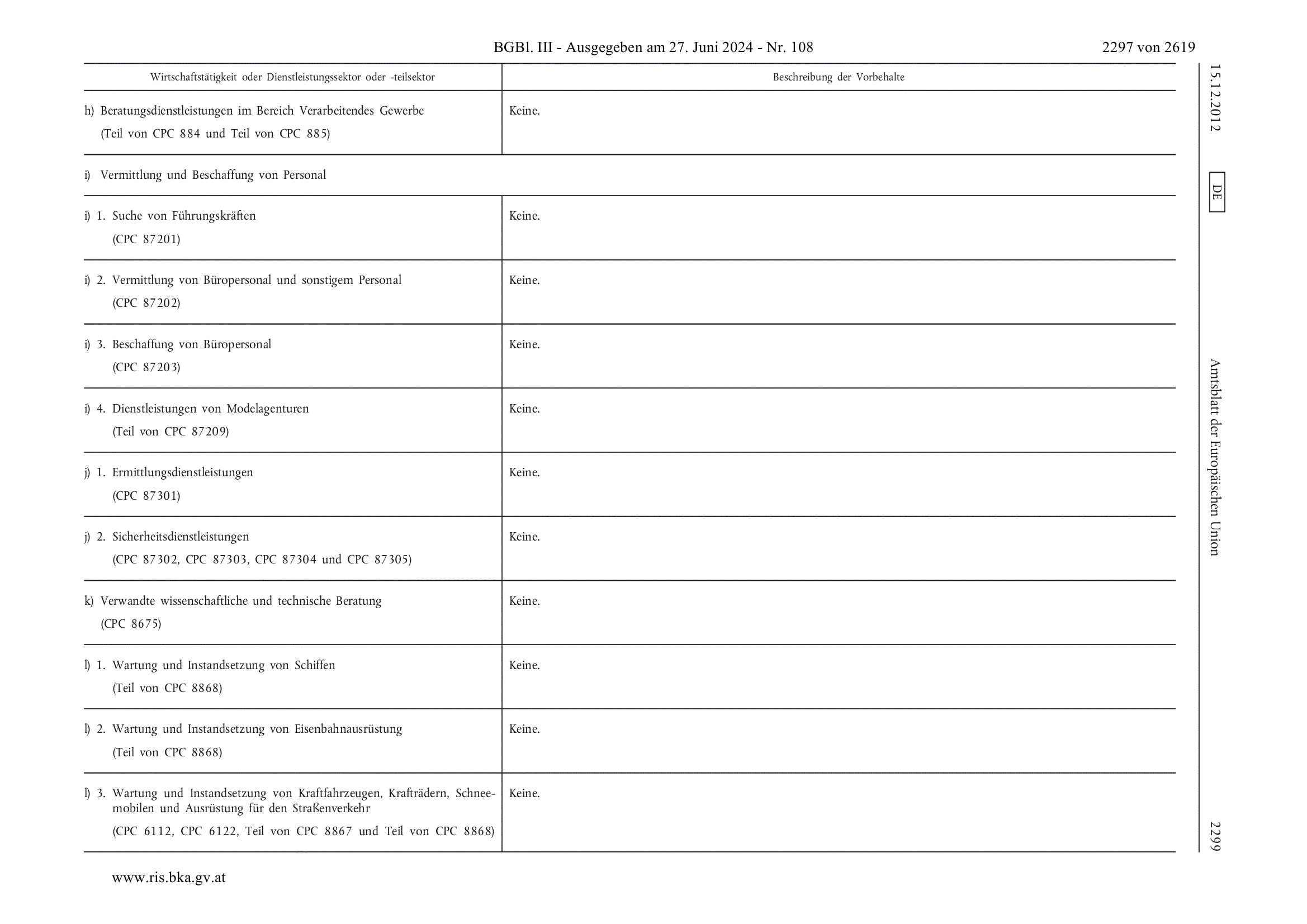 BGBl. III - Ausgegeben am 27. Juni 2024 - Nr. 108 2297 von 2619

| Wirtschaftstätigkeit oder Dienstleistungssektor oder -teilsektor | Beschreibung der Vorbehalte |
|---|---|
| h) Beratungsdienstleistungen im Bereich Verarbeitendes Gewerbe (Teil von CPC 884 und Teil von CPC 885) | Keine. |
| i) Vermittlung und Beschaffung von Personal | |
| i) 1. Suche von Führungskräften (CPC 87201) | Keine. |
| i) 2. Vermittlung von Büropersonal und sonstigem Personal (CPC 87202) | Keine. |
| i) 3. Beschaffung von Büropersonal (CPC 87203) | Keine. |
| i) 4. Dienstleistungen von Modelagenturen (Teil von CPC 87209) | Keine. |
| j) 1. Ermittlungsdienstleistungen (CPC 87301) | Keine. |
| j) 2. Sicherheitsdienstleistungen (CPC 87302, CPC 87303, CPC 87304 und CPC 87305) | Keine. |
| k) Verwandte wissenschaftliche und technische Beratung (CPC 8675) | Keine. |
| l) 1. Wartung und Instandsetzung von Schiffen (Teil von CPC 8868) | Keine. |
| l) 2. Wartung und Instandsetzung von Eisenbahnausrüstung (Teil von CPC 8868) | Keine. |
| l) 3. Wartung und Instandsetzung von Kraftfahrzeugen, Krafträdern, Schneemobilen und Ausrüstung für den Straßenverkehr (CPC 6112, CPC 6122, Teil von CPC 8867 und Teil von CPC 8868) | Keine. |

15.12.2012 DE Amtsblatt der Europäischen Union 2299

www.ris.bka.gv.at